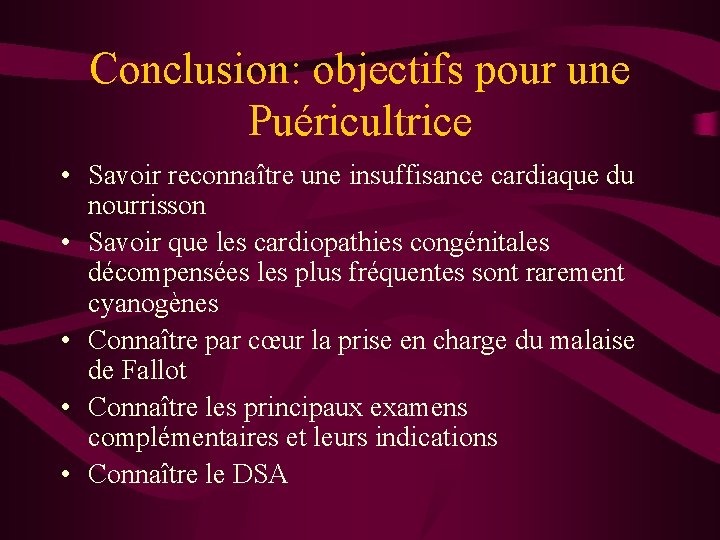 Conclusion: objectifs pour une Puéricultrice

• Savoir reconnaître une insuffisance cardiaque du nourrisson
• Savoir que les cardiopathies congénitales décompensées les plus fréquentes sont rarement cyanogènes
• Connaître par cœur la prise en charge du malaise de Fallot
• Connaître les principaux examens complémentaires et leurs indications
• Connaître le DSA